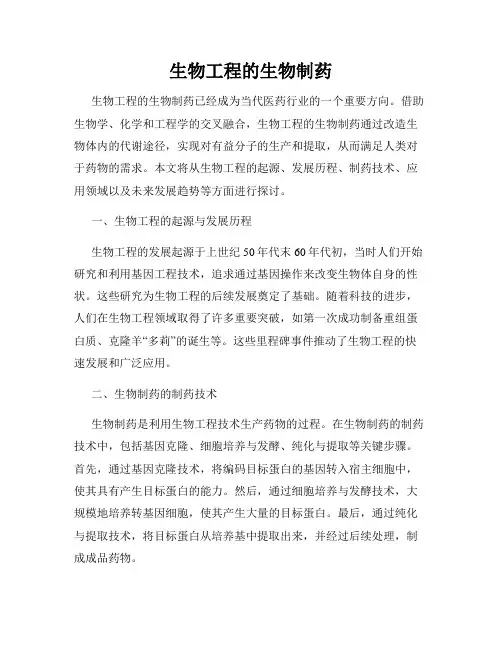 生物工程的生物制药

生物工程的生物制药已经成为当代医药行业的一个重要方向。借助生物学、化学和工程学的交叉融合，生物工程的生物制药通过改造生物体内的代谢途径，实现对有益分子的生产和提取，从而满足人类对于药物的需求。本文将从生物工程的起源、发展历程、制药技术、应用领域以及未来发展趋势等方面进行探讨。

一、生物工程的起源与发展历程

生物工程的发展起源于上世纪50年代末60年代初，当时人们开始研究和利用基因工程技术，追求通过基因操作来改变生物体自身的性状。这些研究为生物工程的后续发展奠定了基础。随着科技的进步，人们在生物工程领域取得了许多重要突破，如第一次成功制备重组蛋白质、克隆羊“多莉”的诞生等。这些里程碑事件推动了生物工程的快速发展和广泛应用。

二、生物制药的制药技术

生物制药是利用生物工程技术生产药物的过程。在生物制药的制药技术中，包括基因克隆、细胞培养与发酵、纯化与提取等关键步骤。首先，通过基因克隆技术，将编码目标蛋白的基因转入宿主细胞中，使其具有产生目标蛋白的能力。然后，通过细胞培养与发酵技术，大规模地培养转基因细胞，使其产生大量的目标蛋白。最后，通过纯化与提取技术，将目标蛋白从培养基中提取出来，并经过后续处理，制成成品药物。